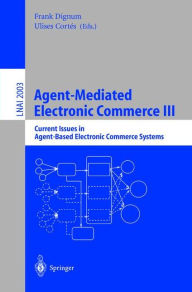 Frank Dignum
Ulises Cortés (Eds.)

LNAI 2003

Agent-Mediated Electronic Commerce III

Current Issues in Agent-Based Electronic Commerce Systems

Springer